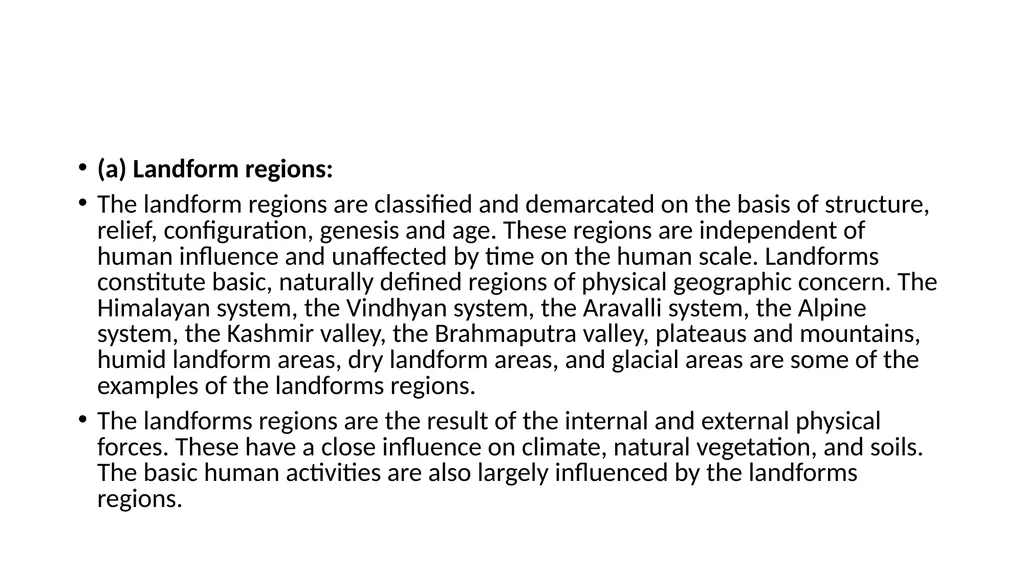 • (a) Landform regions:

• The landform regions are classified and demarcated on the basis of structure, relief, configuration, genesis and age. These regions are independent of human influence and unaffected by time on the human scale. Landforms constitute basic, naturally defined regions of physical geographic concern. The Himalayan system, the Vindhyan system, the Aravalli system, the Alpine system, the Kashmir valley, the Brahmaputra valley, plateaus and mountains, humid landform areas, dry landform areas, and glacial areas are some of the examples of the landforms regions.

• The landforms regions are the result of the internal and external physical forces. These have a close influence on climate, natural vegetation, and soils. The basic human activities are also largely influenced by the landforms regions.